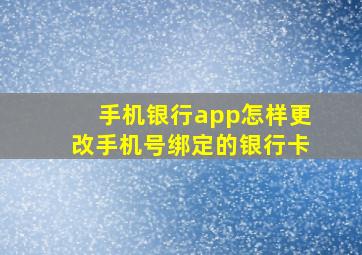 手机银行app怎样更改手机号绑定的银行卡